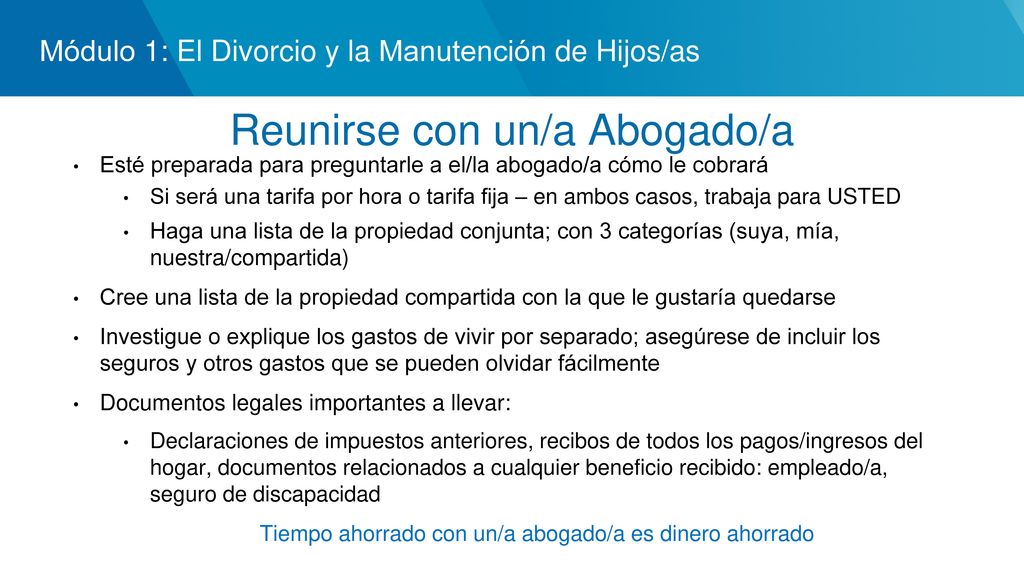 Módulo 1: El Divorcio y la Manutención de Hijos/as

Reunirse con un/a Abogado/a

• Esté preparada para preguntarle a el/la abogado/a cómo le cobrará
 • Si será una tarifa por hora o tarifa fija – en ambos casos, trabaja para USTED
 • Haga una lista de la propiedad conjunta; con 3 categorías (suya, mía, nuestra/compartida)
• Cree una lista de la propiedad compartida con la que le gustaría quedarse
• Investigue o explique los gastos de vivir por separado; asegúrese de incluir los seguros y otros gastos que se pueden olvidar fácilmente
• Documentos legales importantes a llevar:
 • Declaraciones de impuestos anteriores, recibos de todos los pagos/ingresos del hogar, documentos relacionados a cualquier beneficio recibido: empleado/a, seguro de discapacidad

Tiempo ahorrado con un/a abogado/a es dinero ahorrado